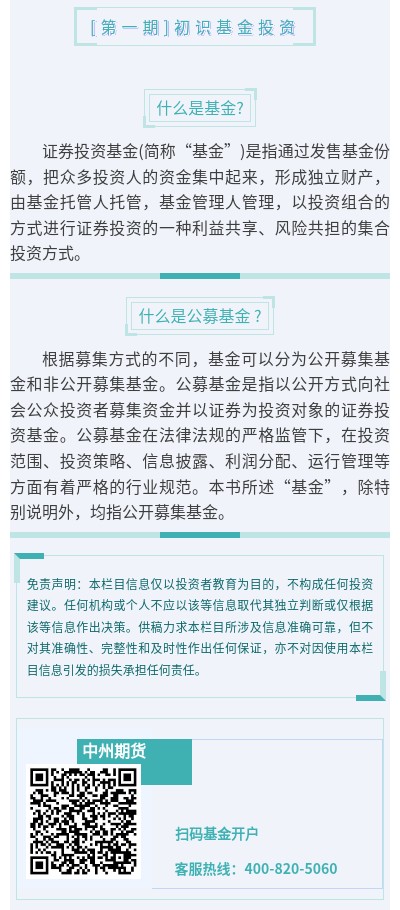 [第一期]初识基金投资

什么是基金?

证券投资基金(简称“基金”)是指通过发售基金份额，把众多投资人的资金集中起来，形成独立财产，由基金托管人托管，基金管理人管理，以投资组合的方式进行证券投资的一种利益共享、风险共担的集合投资方式。

什么是公募基金？

根据募集方式的不同，基金可以分为公开募集基金和非公开募集基金。公募基金是指以公开方式向社会公众投资者募集资金并以证券为投资对象的证券投资基金。公募基金在法律法规的严格监管下，在投资范围、投资策略、信息披露、利润分配、运行管理等方面有着严格的行业规范。本书所述“基金”，除特别说明外，均指公开募集基金。

免责声明：本栏目信息仅以投资者教育为目的，不构成任何投资建议。任何机构或个人不应以该等信息取代其独立判断或仅根据该等信息作出决策。供稿力求本栏目所涉及信息准确可靠，但不对其准确性、完整性和及时性作出任何保证，亦不对因使用本栏目信息引发的损失承担任何责任。

中州期货

扫码基金开户

客服热线：400-820-5060